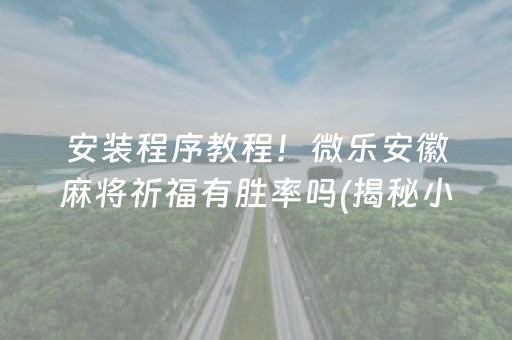 安装程序教程！微乐安徽麻将祈福有胜率吗(揭秘小